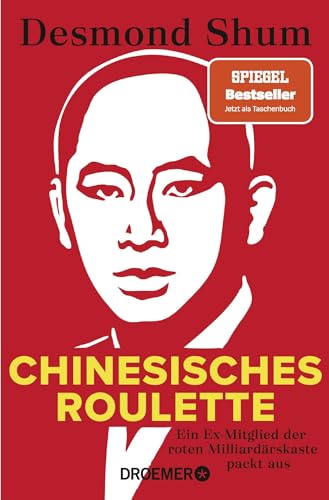 Desmond Shum

SPIEGEL
Bestseller
Jetzt als Taschenbuch

CHINESISCHES ROULETTE

Ein Ex-Mitglied der roten Milliardärskaste packt aus

DROEMER